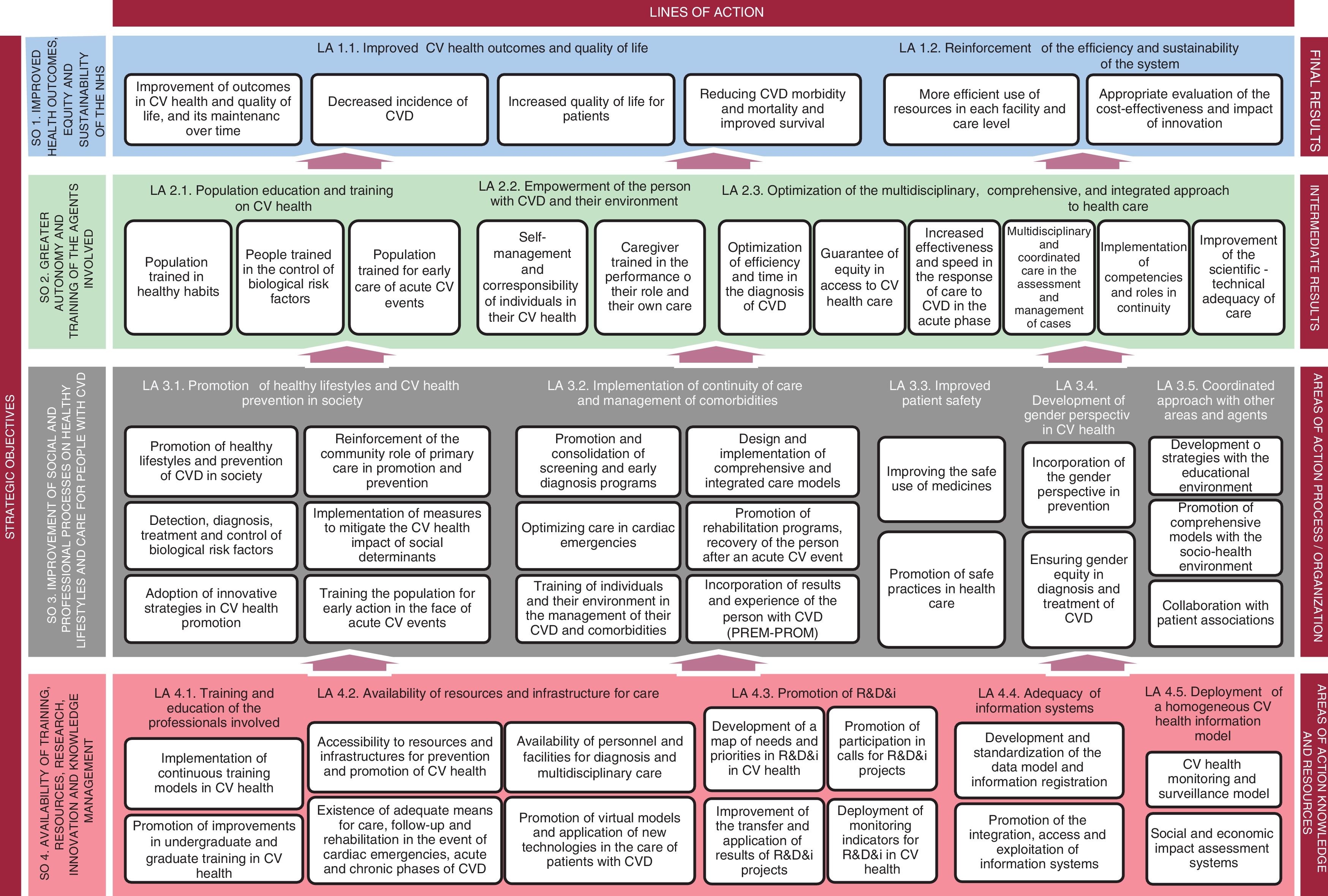 LINES OF ACTION

STRATEGIC OBJECTIVES

SO 1. IMPROVED HEALTH OUTCOMES, EQUITY AND SUSTAINABILITY OF THE NHS

LA 1.1. Improved CV health outcomes and quality of life

Improvement of outcomes in CV health and quality of life, and its maintenanc over time

Decreased incidence of CVD

Increased quality of life for patients

Reducing CVD morbidity and mortality and improved survival

LA 1.2. Reinforcement of the efficiency and sustainability of the system

More efficient use of resources in each facility and care level

Appropriate evaluation of the cost-effectiveness and impact of innovation

FINAL RESULTS

SO 2. GREATER AUTONOMY AND TRAINING OF THE AGENTS INVOLVED

LA 2.1. Population education and training on CV health

Population trained in healthy habits

People trained in the control of biological risk factors

Population trained for early care of acute CV events

LA 2.2. Empowerment of the person with CVD and their environment

Self-management and corresponsibility of individuals in their CV health

Caregiver trained in the performance o their role and their own care

LA 2.3. Optimization of the multidisciplinary, comprehensive, and integrated approach to health care

Optimization of efficiency and time in the diagnosis of CVD

Guarantee of equity in access to CV health care

Increased effectiveness and speed in the response of care to CVD in the acute phase

Multidisciplinary and coordinated care in the assessment and management of cases

Implementation of competencies and roles in continuity

Improvement of the scientific - technical adequacy of care

INTERMEDIATE RESULTS

SO 3. IMPROVEMENT OF SOCIAL AND PROFESSIONAL PROCESSES ON HEALTHY LIFESTYLES AND CARE FOR PEOPLE WITH CVD

LA 3.1. Promotion of healthy lifestyles and CV health prevention in society

Promotion of healthy lifestyles and prevention of CVD in society

Reinforcement of the community role of primary care in promotion and prevention

Detection, diagnosis, treatment and control of biological risk factors

Implementation of measures to mitigate the CV health impact of social determinants

Adoption of innovative strategies in CV health promotion

Training the population for early action in the face of acute CV events

LA 3.2. Implementation of continuity of care and management of comorbidities

Promotion and consolidation of screening and early diagnosis programs

Design and implementation of comprehensive and integrated care models

Optimizing care in cardiac emergencies

Promotion of rehabilitation programs, recovery of the person after an acute CV event

Training of individuals and their environment in the management of their CVD and comorbidities

Incorporation of results and experience of the person with CVD (PREM-PROM)

LA 3.3. Improved patient safety

Improving the safe use of medicines

Promotion of safe practices in health care

LA 3.4. Development of gender perspectiv in CV health

Incorporation of the gender perspective in prevention

Ensuring gender equity in diagnosis and treatment of CVD

LA 3.5. Coordinated approach with other areas and agents

Development o strategies with the educational environment

Promotion of comprehensive models with the socio-health environment

Collaboration with patient associations

AREAS OF ACTION PROCESS / ORGANIZATION

SO 4. AVAILABILITY OF TRAINING, RESOURCES, RESEARCH, INNOVATION AND KNOWLEDGE MANAGEMENT

LA 4.1. Training and education of the professionals involved

Implementation of continuous training models in CV health

Promotion of improvements in undergraduate and graduate training in CV health

LA 4.2. Availability of resources and infrastructure for care

Accessibility to resources and infrastructures for prevention and promotion of CV health

Availability of personnel and facilities for diagnosis and multidisciplinary care

Existence of adequate means for care, follow-up and rehabilitation in the event of cardiac emergencies, acute and chronic phases of CVD

Promotion of virtual models and application of new technologies in the care of patients with CVD

LA 4.3. Promotion of R&D&i

Development of a map of needs and priorities in R&D&i in CV health

Promotion of participation in calls for R&D&i projects

Improvement of the transfer and application of results of R&D&i projects

Deployment of monitoring indicators for R&D&i in CV health

LA 4.4. Adequacy of information systems

Development and standardization of the data model and information registration

Promotion of the integration, access and exploitation of information systems

LA 4.5. Deployment of a homogeneous CV health information model

CV health monitoring and surveillance model

Social and economic impact assessment systems

AREAS OF ACTION KNOWLEDGE AND RESOURCES